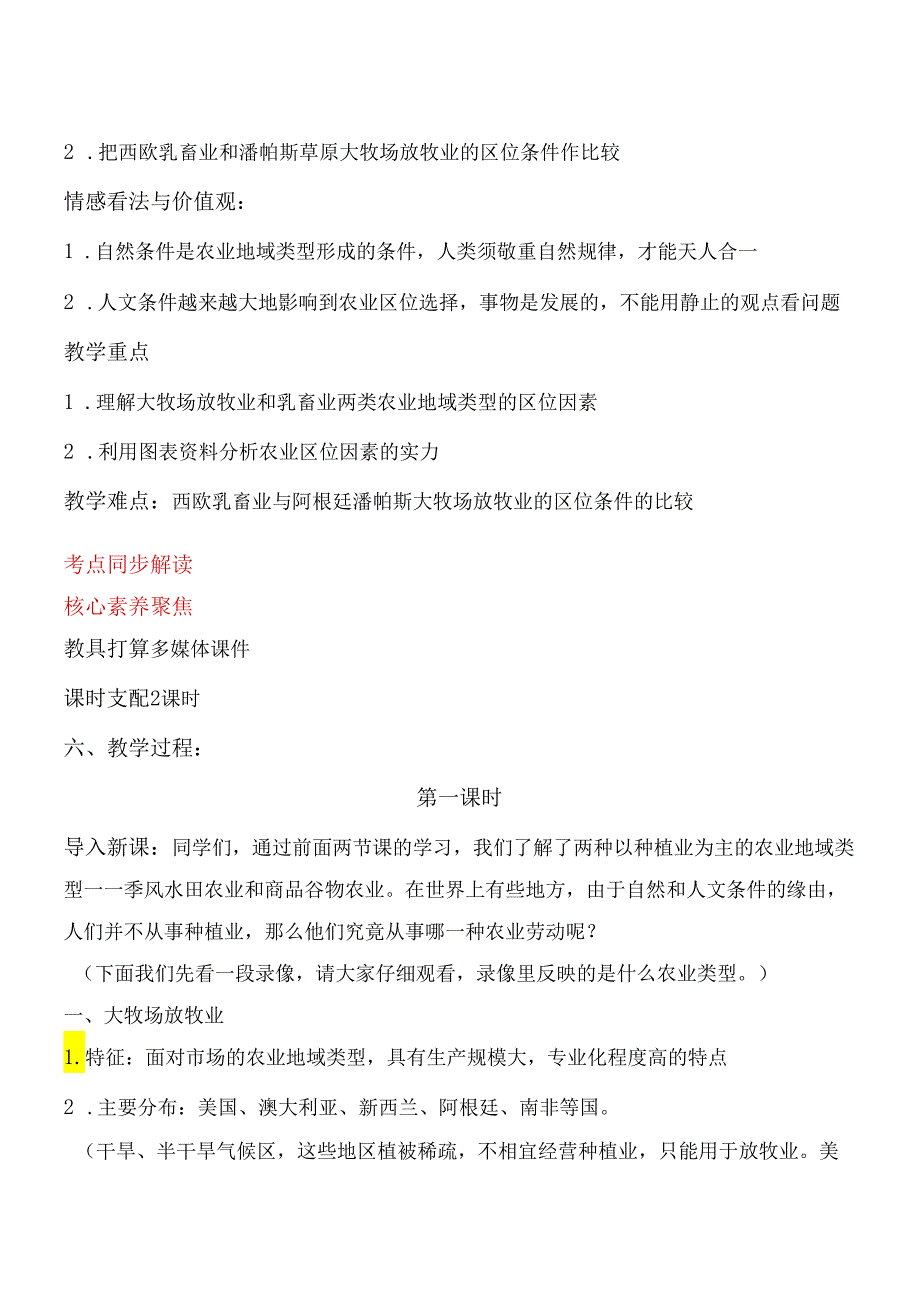 2．把西欧乳畜业和潘帕斯草原大牧场放牧业的区位条件作比较

情感看法与价值观：

1．自然条件是农业地域类型形成的条件，人类须敬重自然规律，才能天人合一

2．人文条件越来越大地影响到农业区位选择，事物是发展的，不能用静止的观点看问题

教学重点

1．理解大牧场放牧业和乳畜业两类农业地域类型的区位因素

2．利用图表资料分析农业区位因素的实力

教学难点：西欧乳畜业与阿根廷潘帕斯大牧场放牧业的区位条件的比较

考点同步解读

核心素养聚焦

教具打算多媒体课件

课时支配2课时

六、教学过程：

第一课时

导入新课：同学们，通过前面两节课的学习，我们了解了两种以种植业为主的农业地域类型一一季风水田农业和商品谷物农业。在世界上有些地方，由于自然和人文条件的缘由，人们并不从事种植业，那么他们究竟从事哪一种农业劳动呢？

（下面我们先看一段录像，请大家仔细观看，录像里反映的是什么农业类型。）

一、大牧场放牧业

1.特征：面对市场的农业地域类型，具有生产规模大，专业化程度高的特点

2．主要分布：美国、澳大利亚、新西兰、阿根廷、南非等国。

（干旱、半干旱气候区，这些地区植被稀疏，不相宜经营种植业，只能用于放牧业。美